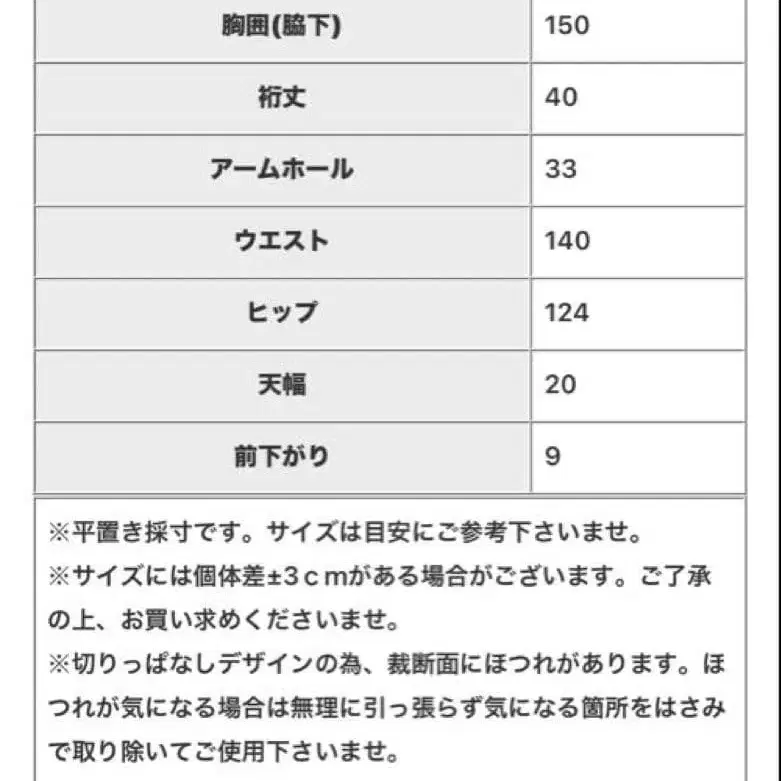 | 胸囲(脇下) | 150 |
|---|---|
| 裄丈 | 40 |
| アームホール | 33 |
| ウエスト | 140 |
| ヒップ | 124 |
| 天幅 | 20 |
| 前下がり | 9 |

※平置き採寸です。サイズは目安にご参考下さいませ。
※サイズには個体差±3ｃｍがある場合がございます。ご了承の上、お買い求めくださいませ。
※切りっぱなしデザインの為、裁断面にほつれがあります。ほつれが気になる場合は無理に引っ張らず気になる箇所をはさみで取り除いてご使用下さいませ。